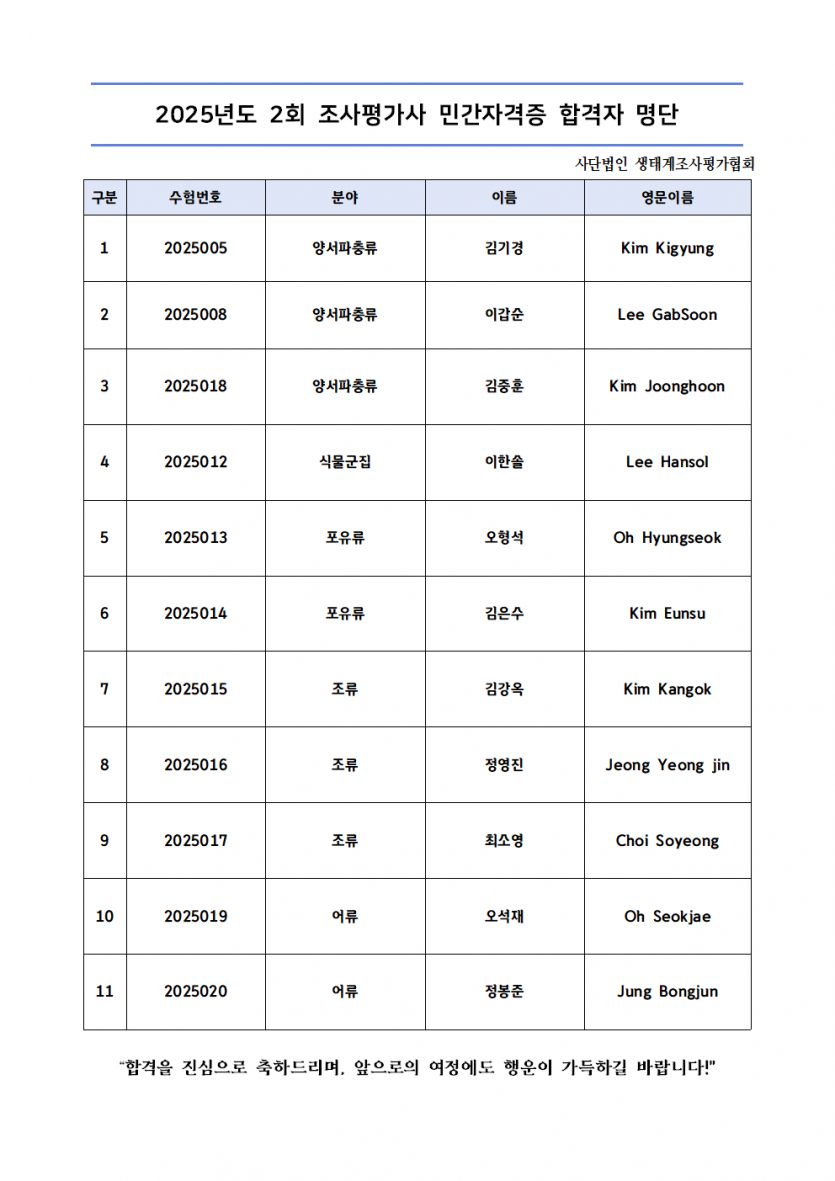 2025년도 2회 조사평가사 민간자격증 합격자 명단

사단법인 생태계조사평가협회

| 구분 | 수험번호 | 분야 | 이름 | 영문이름 |
|---|---|---|---|---|
| 1 | 2025005 | 양서파충류 | 김기경 | Kim Kigyung |
| 2 | 2025008 | 양서파충류 | 이갑순 | Lee GabSoon |
| 3 | 2025018 | 양서파충류 | 김중훈 | Kim Joonghoon |
| 4 | 2025012 | 식물군집 | 이한솔 | Lee Hansol |
| 5 | 2025013 | 포유류 | 오형석 | Oh Hyungseok |
| 6 | 2025014 | 포유류 | 김은수 | Kim Eunsu |
| 7 | 2025015 | 조류 | 김강옥 | Kim Kangok |
| 8 | 2025016 | 조류 | 정영진 | Jeong Yeong jin |
| 9 | 2025017 | 조류 | 최소영 | Choi Soyeong |
| 10 | 2025019 | 어류 | 오석재 | Oh Seokjae |
| 11 | 2025020 | 어류 | 정봉준 | Jung Bongjun |

"합격을 진심으로 축하드리며, 앞으로의 여정에도 행운이 가득하길 바랍니다!"